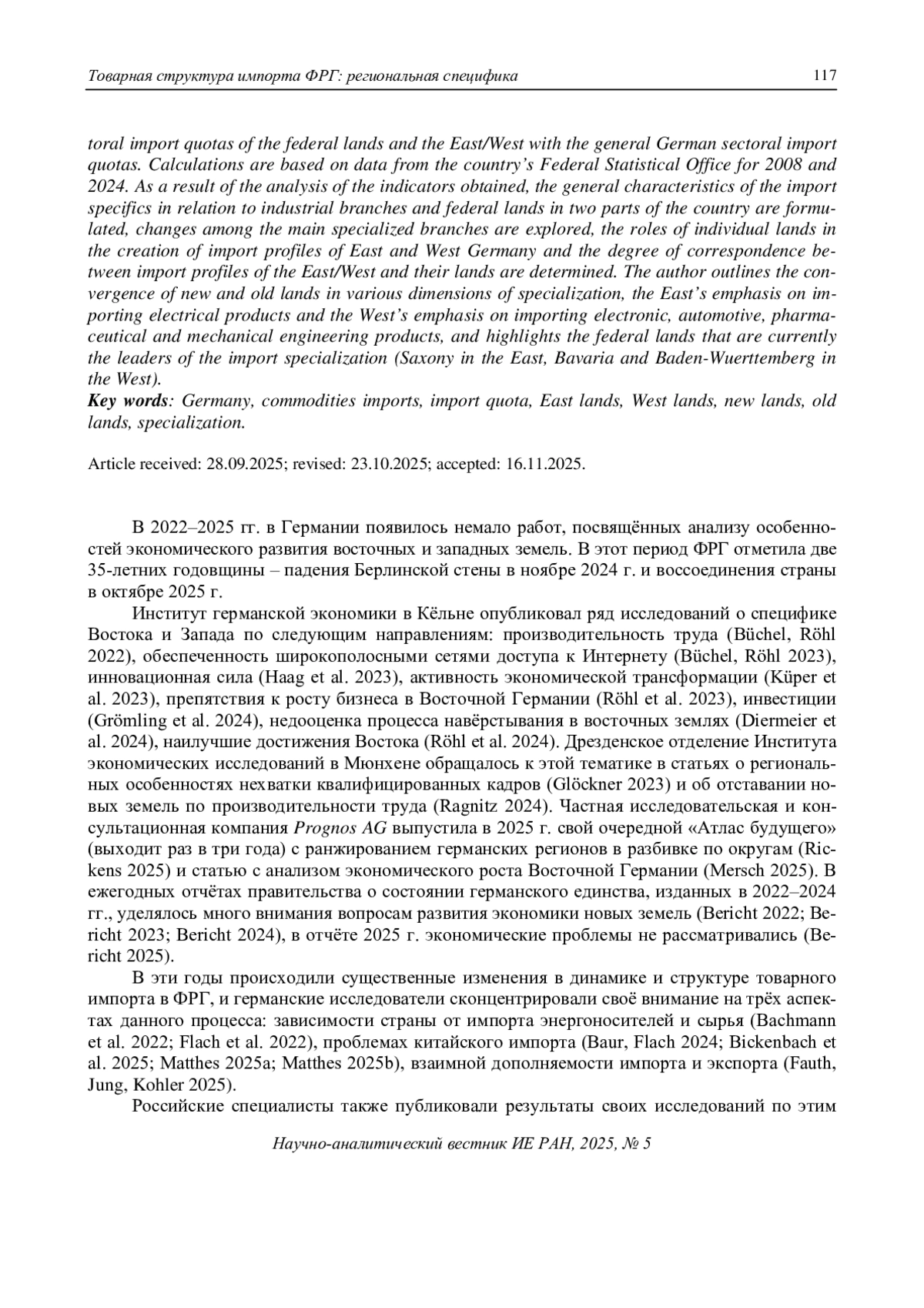 Товарная структура импорта ФРГ: региональная специфика 117

toral import quotas of the federal lands and the East/West with the general German sectoral import quotas. Calculations are based on data from the country's Federal Statistical Office for 2008 and 2024. As a result of the analysis of the indicators obtained, the general characteristics of the import specifics in relation to industrial branches and federal lands in two parts of the country are formulated, changes among the main specialized branches are explored, the roles of individual lands in the creation of import profiles of East and West Germany and the degree of correspondence between import profiles of the East/West and their lands are determined. The author outlines the convergence of new and old lands in various dimensions of specialization, the East's emphasis on importing electrical products and the West's emphasis on importing electronic, automotive, pharmaceutical and mechanical engineering products, and highlights the federal lands that are currently the leaders of the import specialization (Saxony in the East, Bavaria and Baden-Wuerttemberg in the West).
Key words: Germany, commodities imports, import quota, East lands, West lands, new lands, old lands, specialization.

Article received: 28.09.2025; revised: 23.10.2025; accepted: 16.11.2025.

В 2022–2025 гг. в Германии появилось немало работ, посвящённых анализу особенностей экономического развития восточных и западных земель. В этот период ФРГ отметила две 35-летних годовщины – падения Берлинской стены в ноябре 2024 г. и воссоединения страны в октябре 2025 г.

Институт германской экономики в Кёльне опубликовал ряд исследований о специфике Востока и Запада по следующим направлениям: производительность труда (Büchel, Röhl 2022), обеспеченность широкополосными сетями доступа к Интернету (Büchel, Röhl 2023), инновационная сила (Haag et al. 2023), активность экономической трансформации (Küper et al. 2023), препятствия к росту бизнеса в Восточной Германии (Röhl et al. 2023), инвестиции (Grömling et al. 2024), недооценка процесса навёрстывания в восточных землях (Diermeier et al. 2024), наилучшие достижения Востока (Röhl et al. 2024). Дрезденское отделение Института экономических исследований в Мюнхене обращалось к этой тематике в статьях о региональных особенностях нехватки квалифицированных кадров (Glöckner 2023) и об отставании новых земель по производительности труда (Ragnitz 2024). Частная исследовательская и консультационная компания Prognos AG выпустила в 2025 г. свой очередной «Атлас будущего» (выходит раз в три года) с ранжированием германских регионов в разбивке по округам (Rickens 2025) и статью с анализом экономического роста Восточной Германии (Mersch 2025). В ежегодных отчётах правительства о состоянии германского единства, изданных в 2022–2024 гг., уделялось много внимания вопросам развития экономики новых земель (Bericht 2022; Bericht 2023; Bericht 2024), в отчёте 2025 г. экономические проблемы не рассматривались (Bericht 2025).

В эти годы происходили существенные изменения в динамике и структуре товарного импорта в ФРГ, и германские исследователи сконцентрировали своё внимание на трёх аспектах данного процесса: зависимости страны от импорта энергоносителей и сырья (Bachmann et al. 2022; Flach et al. 2022), проблемах китайского импорта (Baur, Flach 2024; Bickenbach et al. 2025; Matthes 2025a; Matthes 2025b), взаимной дополняемости импорта и экспорта (Fauth, Jung, Kohler 2025).

Российские специалисты также публиковали результаты своих исследований по этим

Научно-аналитический вестник ИЕ РАН, 2025, № 5